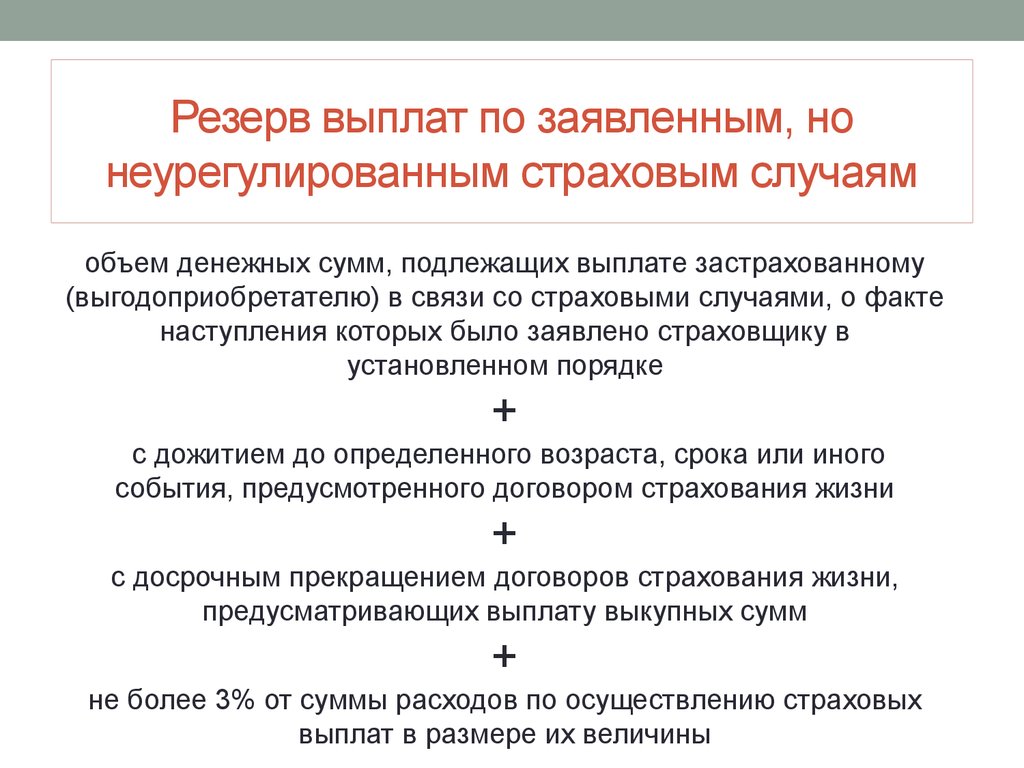 Резерв выплат по заявленным, но неурегулированным страховым случаям

объем денежных сумм, подлежащих выплате застрахованному (выгодоприобретателю) в связи со страховыми случаями, о факте наступления которых было заявлено страховщику в установленном порядке

+

с дожитием до определенного возраста, срока или иного события, предусмотренного договором страхования жизни

+

с досрочным прекращением договоров страхования жизни, предусматривающих выплату выкупных сумм

+

не более 3% от суммы расходов по осуществлению страховых выплат в размере их величины